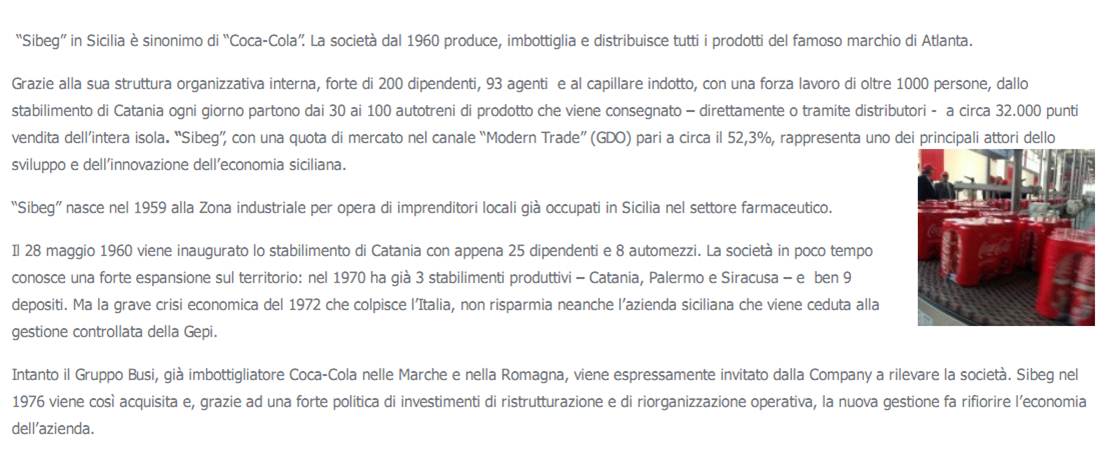 "Sibeg" in Sicilia è sinonimo di "Coca-Cola". La società dal 1960 produce, imbottiglia e distribuisce tutti i prodotti del famoso marchio di Atlanta.

Grazie alla sua struttura organizzativa interna, forte di 200 dipendenti, 93 agenti e al capillare indotto, con una forza lavoro di oltre 1000 persone, dallo stabilimento di Catania ogni giorno partono dai 30 ai 100 autotreni di prodotto che viene consegnato – direttamente o tramite distributori - a circa 32.000 punti vendita dell'intera isola. "Sibeg", con una quota di mercato nel canale "Modern Trade" (GDO) pari a circa il 52,3%, rappresenta uno dei principali attori dello sviluppo e dell'innovazione dell'economia siciliana.

"Sibeg" nasce nel 1959 alla Zona industriale per opera di imprenditori locali già occupati in Sicilia nel settore farmaceutico.

Il 28 maggio 1960 viene inaugurato lo stabilimento di Catania con appena 25 dipendenti e 8 automezzi. La società in poco tempo conosce una forte espansione sul territorio: nel 1970 ha già 3 stabilimenti produttivi – Catania, Palermo e Siracusa – e ben 9 depositi. Ma la grave crisi economica del 1972 che colpisce l'Italia, non risparmia neanche l'azienda siciliana che viene ceduta alla gestione controllata della Gepi.

Intanto il Gruppo Busi, già imbottigliatore Coca-Cola nelle Marche e nella Romagna, viene espressamente invitato dalla Company a rilevare la società. Sibeg nel 1976 viene così acquisita e, grazie ad una forte politica di investimenti di ristrutturazione e di riorganizzazione operativa, la nuova gestione fa rifiorire l'economia dell'azienda.